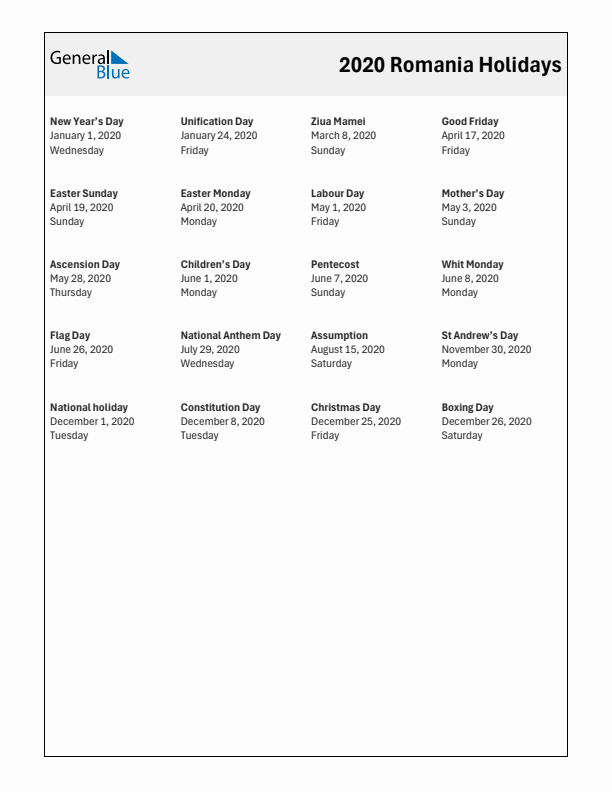 General Blue

2020 Romania Holidays

New Year's Day
January 1, 2020
Wednesday

Unification Day
January 24, 2020
Friday

Ziua Mamei
March 8, 2020
Sunday

Good Friday
April 17, 2020
Friday

Easter Sunday
April 19, 2020
Sunday

Easter Monday
April 20, 2020
Monday

Labour Day
May 1, 2020
Friday

Mother's Day
May 3, 2020
Sunday

Ascension Day
May 28, 2020
Thursday

Children's Day
June 1, 2020
Monday

Pentecost
June 7, 2020
Sunday

Whit Monday
June 8, 2020
Monday

Flag Day
June 26, 2020
Friday

National Anthem Day
July 29, 2020
Wednesday

Assumption
August 15, 2020
Saturday

St Andrew's Day
November 30, 2020
Monday

National holiday
December 1, 2020
Tuesday

Constitution Day
December 8, 2020
Tuesday

Christmas Day
December 25, 2020
Friday

Boxing Day
December 26, 2020
Saturday